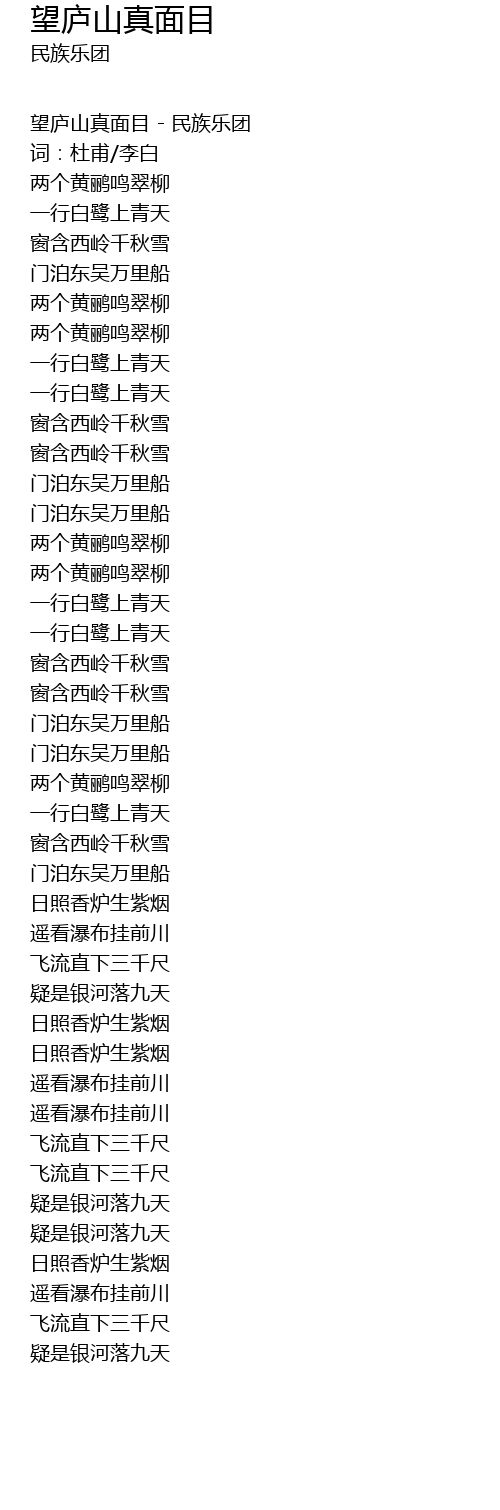 望庐山真面目
民族乐团

望庐山真面目 - 民族乐团
词：杜甫/李白
两个黄鹂鸣翠柳
一行白鹭上青天
窗含西岭千秋雪
门泊东吴万里船
两个黄鹂鸣翠柳
两个黄鹂鸣翠柳
一行白鹭上青天
一行白鹭上青天
窗含西岭千秋雪
窗含西岭千秋雪
门泊东吴万里船
门泊东吴万里船
两个黄鹂鸣翠柳
两个黄鹂鸣翠柳
一行白鹭上青天
一行白鹭上青天
窗含西岭千秋雪
窗含西岭千秋雪
门泊东吴万里船
门泊东吴万里船
两个黄鹂鸣翠柳
一行白鹭上青天
窗含西岭千秋雪
门泊东吴万里船
日照香炉生紫烟
遥看瀑布挂前川
飞流直下三千尺
疑是银河落九天
日照香炉生紫烟
日照香炉生紫烟
遥看瀑布挂前川
遥看瀑布挂前川
飞流直下三千尺
飞流直下三千尺
疑是银河落九天
疑是银河落九天
日照香炉生紫烟
遥看瀑布挂前川
飞流直下三千尺
疑是银河落九天